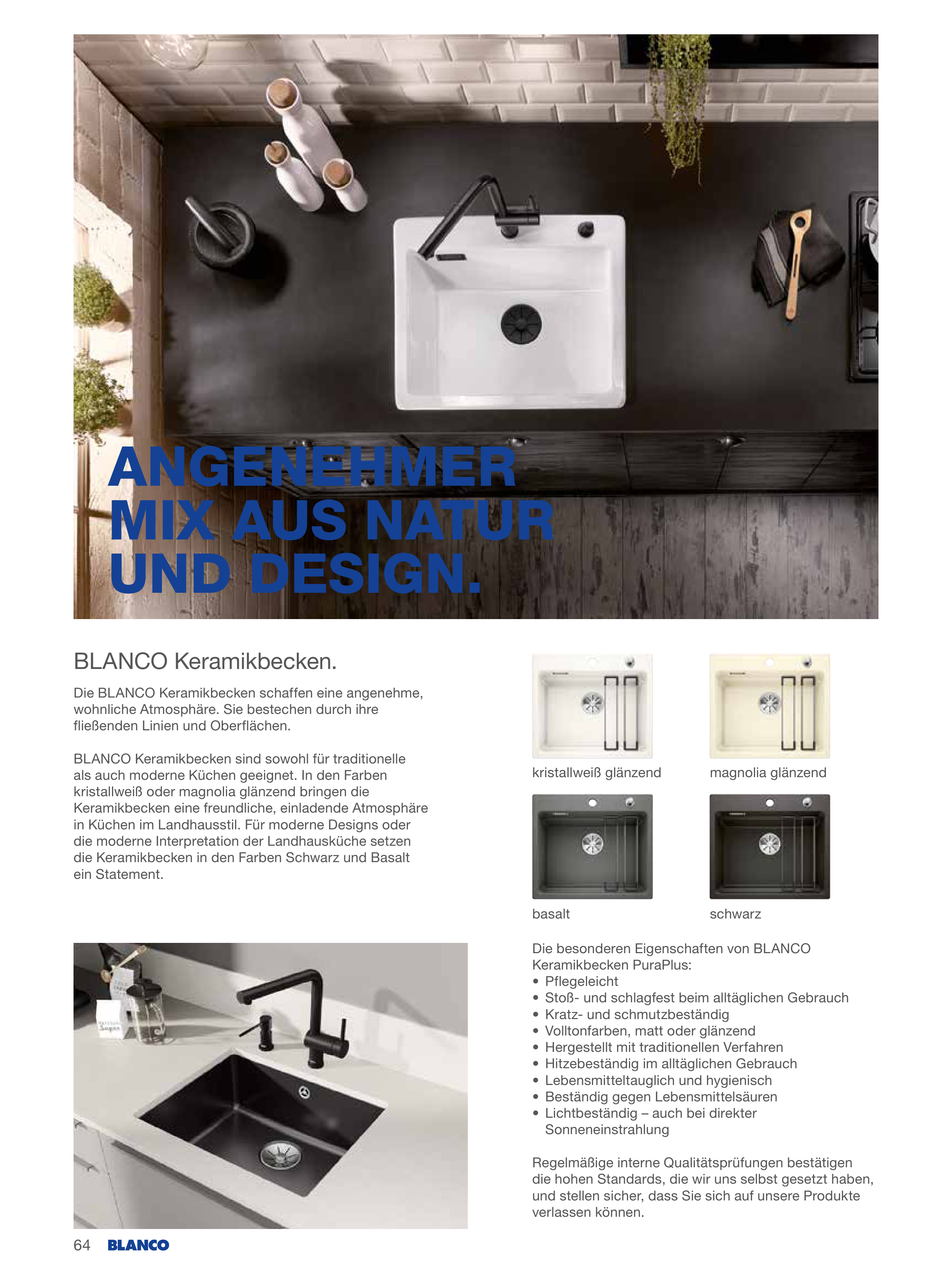 ANGENEHMER MIX AUS NATUR UND DESIGN.

BLANCO Keramikbecken.

Die BLANCO Keramikbecken schaffen eine angenehme, wohnliche Atmosphäre. Sie bestechen durch ihre fließenden Linien und Oberflächen.

BLANCO Keramikbecken sind sowohl für traditionelle als auch moderne Küchen geeignet. In den Farben kristallweiß oder magnolia glänzend bringen die Keramikbecken eine freundliche, einladende Atmosphäre in Küchen im Landhausstil. Für moderne Designs oder die moderne Interpretation der Landhausküche setzen die Keramikbecken in den Farben Schwarz und Basalt ein Statement.

kristallweiß glänzend

magnolia glänzend

basalt

schwarz

Die besonderen Eigenschaften von BLANCO Keramikbecken PuraPlus:
• Pflegeleicht
• Stoß- und schlagfest beim alltäglichen Gebrauch
• Kratz- und schmutzbeständig
• Volltonfarben, matt oder glänzend
• Hergestellt mit traditionellen Verfahren
• Hitzebeständig im alltäglichen Gebrauch
• Lebensmitteltauglich und hygienisch
• Beständig gegen Lebensmittelsäuren
• Lichtbeständig – auch bei direkter Sonneneinstrahlung

Regelmäßige interne Qualitätsprüfungen bestätigen die hohen Standards, die wir uns selbst gesetzt haben, und stellen sicher, dass Sie sich auf unsere Produkte verlassen können.

64 BLANCO